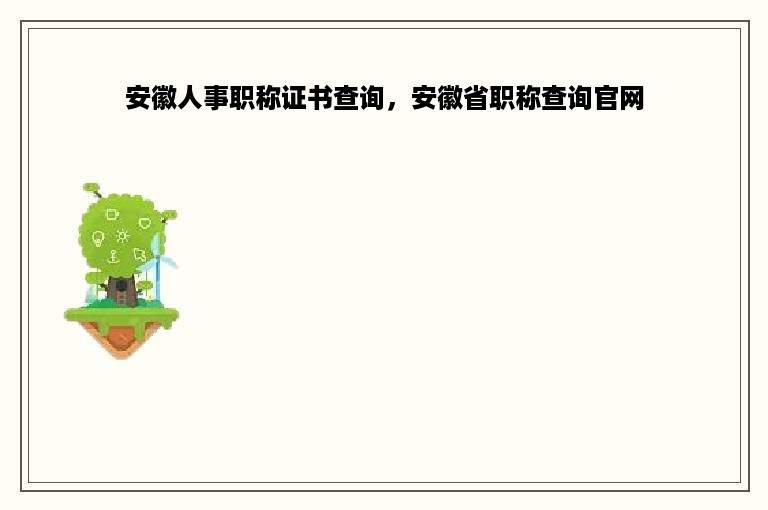 安徽人事职称证书查询，安徽省职称查询官网